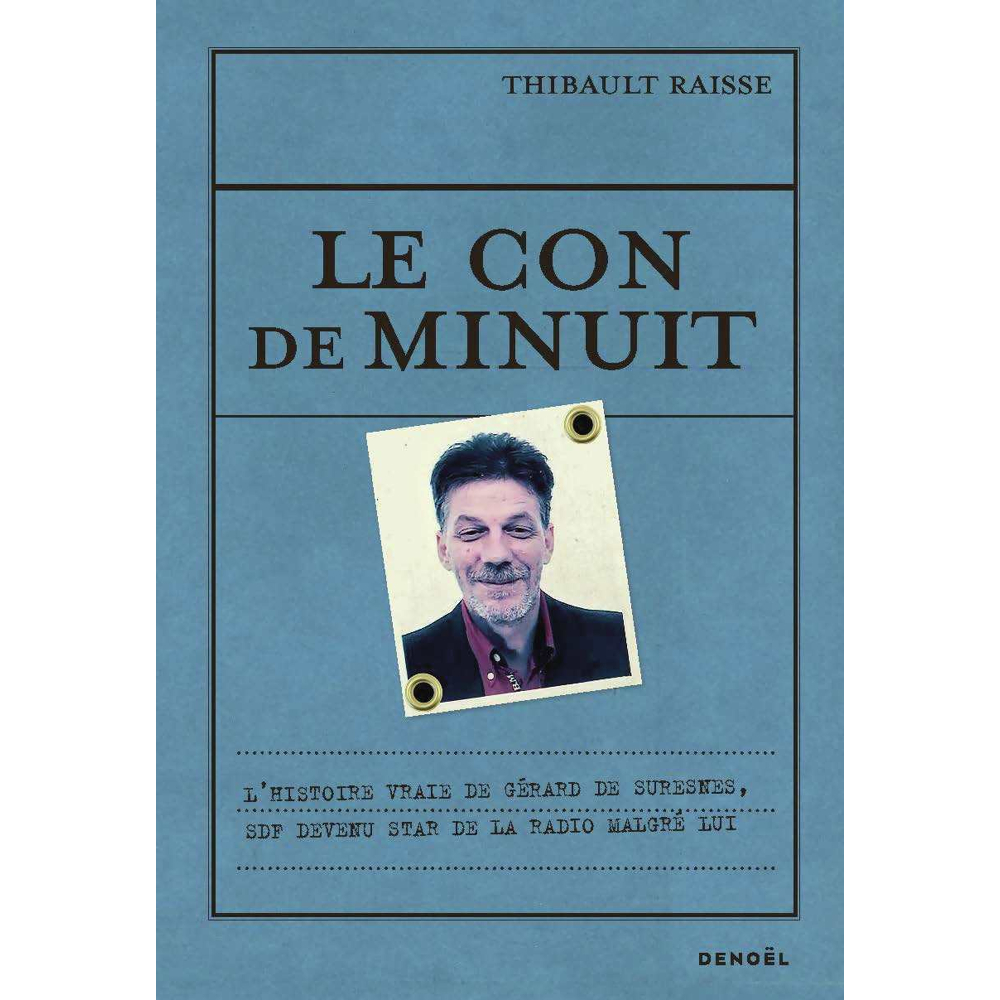 THIBAULT RAISSE

LE CON
DE MINUIT

L'HISTOIRE VRAIE DE GÉRARD DE SURESNES,
SDF DEVENU STAR DE LA RADIO MALGRÉ LUI

DENOËL